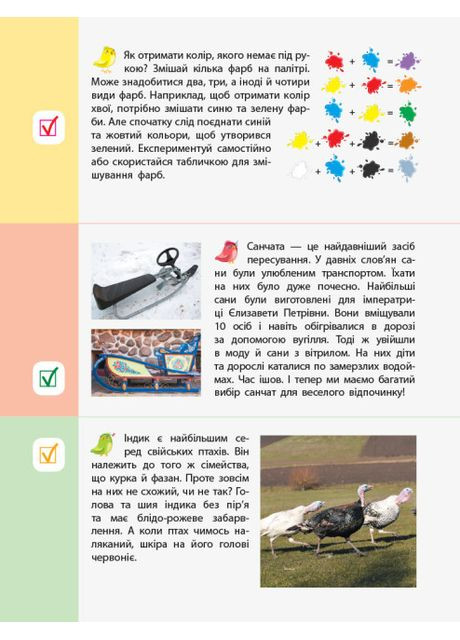 Як отримати колір, якого немає під рукою? Змішай кілька фарб на палітрі. Може знадобитися два, три, а іноді й чотири види фарб. Наприклад, щоб отримати колір хвої, потрібно змішати синю та зелену фарби. Але спочатку слід поєднати синій та жовтий кольори, щоб утворився зелений. Експериментуй самостійно або скористайся табличкою для змішування фарб.

+ =
+ =
+ =
+ + =
+ + =

Санчата — це найдавніший засіб пересування. У давніх слов'ян сани були улюбленим транспортом. Їхати на них було дуже почесно. Найбільші сани були виготовлені для імператриці Єлизавети Петрівни. Вони вміщували 10 осіб і навіть обігрівалися в дорозі за допомогою вугілля. Тоді ж увійшли в моду й сани з вітрилом. На них діти та дорослі каталися по замерзлих водоймах. Час ішов. І тепер ми маємо багатий вибір санчат для веселого відпочинку!

Індик є найбільшим серед свійських птахів. Він належить до того ж сімейства, що курка й фазан. Проте зовсім на них не схожий, чи не так? Голова та шия індика без пір'я та має блідо-рожеве забарвлення. А коли птах чимось наляканий, шкіра на його голові червоніє.